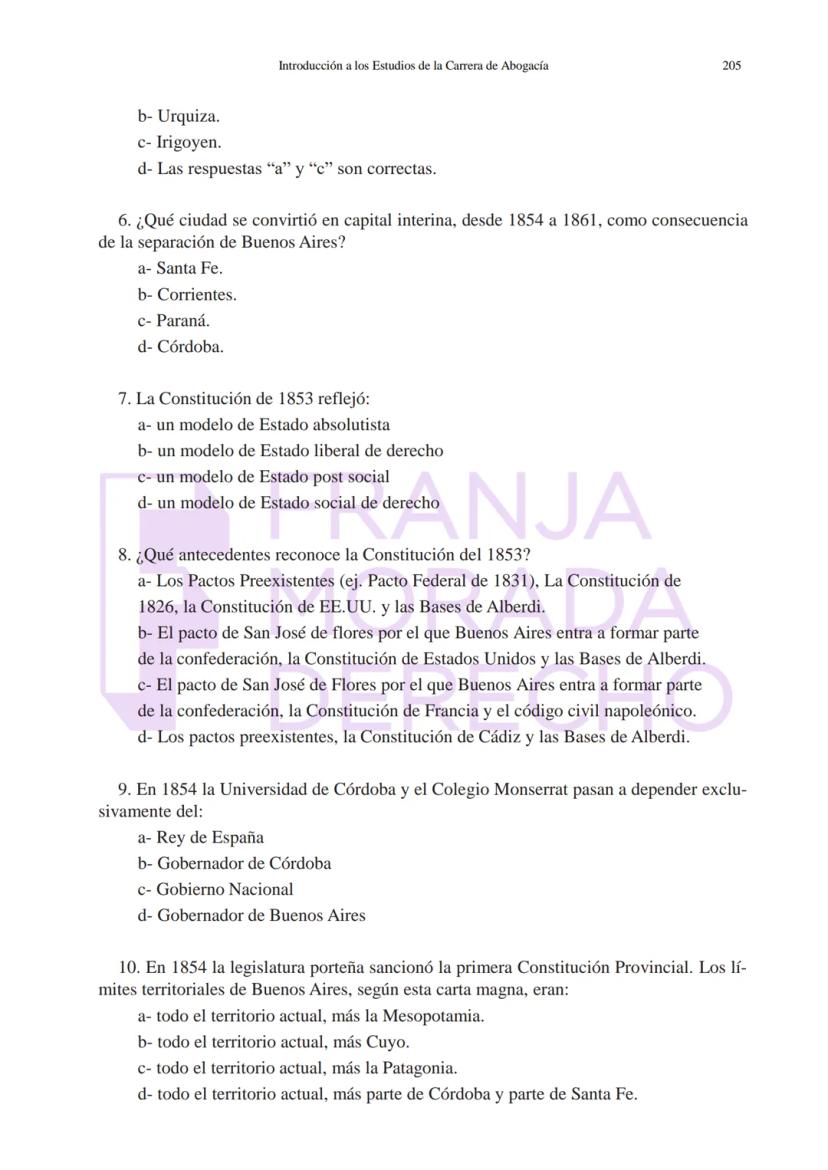 Introducción a los Estudios de la Carrera de Abogacía 205

b- Urquiza.
c- Irigoyen.
d- Las respuestas “a” y “c” son correctas.

6. ¿Qué ciudad se convirtió en capital interina, desde 1854 a 1861, como consecuencia de la separación de Buenos Aires?
a- Santa Fe.
b- Corrientes.
c- Paraná.
d- Córdoba.

7. La Constitución de 1853 reflejó:
a- un modelo de Estado absolutista
b- un modelo de Estado liberal de derecho
c- un modelo de Estado post social
d- un modelo de Estado social de derecho

8. ¿Qué antecedentes reconoce la Constitución del 1853?
a- Los Pactos Preexistentes (ej. Pacto Federal de 1831), La Constitución de 1826, la Constitución de EE.UU. y las Bases de Alberdi.
b- El pacto de San José de flores por el que Buenos Aires entra a formar parte de la confederación, la Constitución de Estados Unidos y las Bases de Alberdi.
c- El pacto de San José de Flores por el que Buenos Aires entra a formar parte de la confederación, la Constitución de Francia y el código civil napoleónico.
d- Los pactos preexistentes, la Constitución de Cádiz y las Bases de Alberdi.

9. En 1854 la Universidad de Córdoba y el Colegio Monserrat pasan a depender exclusivamente del:
a- Rey de España
b- Gobernador de Córdoba
c- Gobierno Nacional
d- Gobernador de Buenos Aires

10. En 1854 la legislatura porteña sancionó la primera Constitución Provincial. Los límites territoriales de Buenos Aires, según esta carta magna, eran:
a- todo el territorio actual, más la Mesopotamia.
b- todo el territorio actual, más Cuyo.
c- todo el territorio actual, más la Patagonia.
d- todo el territorio actual, más parte de Córdoba y parte de Santa Fe.

FRANJA MORADA DERECHO